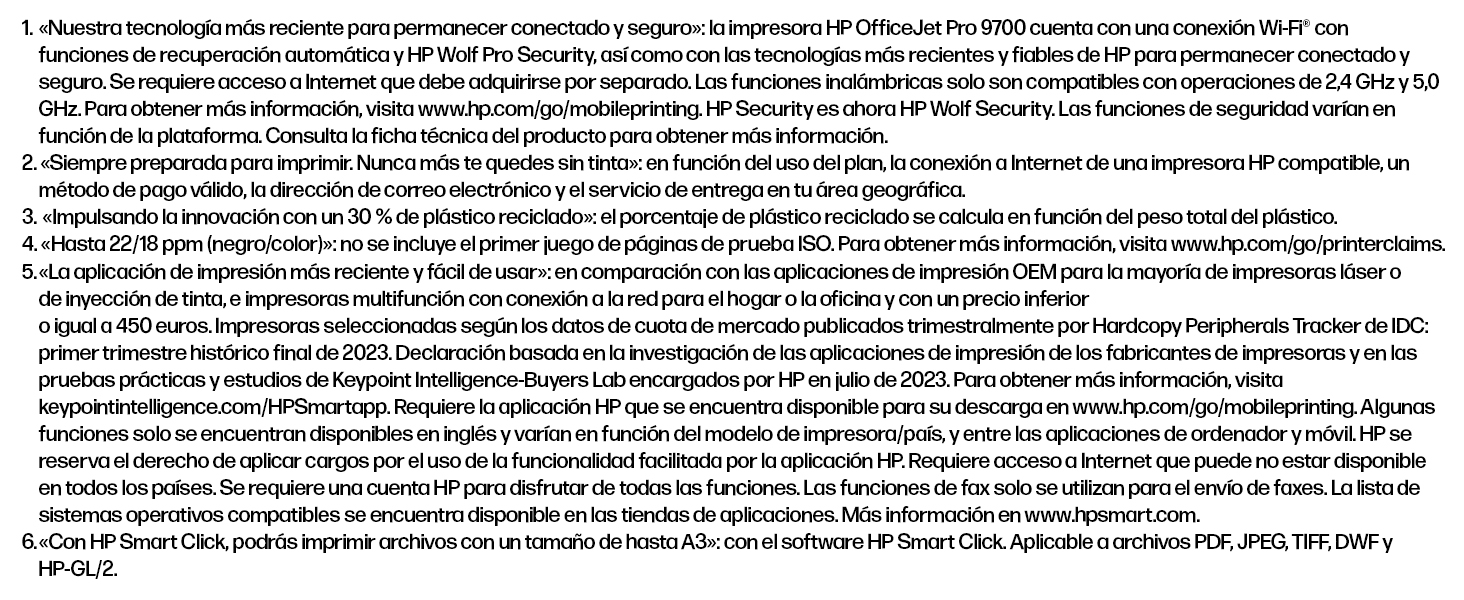 1. «Nuestra tecnología más reciente para permanecer conectado y seguro»: la impresora HP OfficeJet Pro 9700 cuenta con una conexión Wi-Fi® con funciones de recuperación automática y HP Wolf Pro Security, así como con las tecnologías más recientes y fiables de HP para permanecer conectado y seguro. Se requiere acceso a Internet que debe adquirirse por separado. Las funciones inalámbricas solo son compatibles con operaciones de 2,4 GHz y 5,0 GHz. Para obtener más información, visita www.hp.com/go/mobileprinting. HP Security es ahora HP Wolf Security. Las funciones de seguridad varían en función de la plataforma. Consulta la ficha técnica del producto para obtener más información.
2. «Siempre preparada para imprimir. Nunca más te quedes sin tinta»: en función del uso del plan, la conexión a Internet de una impresora HP compatible, un método de pago válido, la dirección de correo electrónico y el servicio de entrega en tu área geográfica.
3. «Impulsando la innovación con un 30 % de plástico reciclado»: el porcentaje de plástico reciclado se calcula en función del peso total del plástico.
4. «Hasta 22/18 ppm (negro/color)»: no se incluye el primer juego de páginas de prueba ISO. Para obtener más información, visita www.hp.com/go/printerclaims.
5. «La aplicación de impresión más reciente y fácil de usar»: en comparación con las aplicaciones de impresión OEM para la mayoría de impresoras láser o de inyección de tinta, e impresoras multifunción con conexión a la red para el hogar o la oficina y con un precio inferior o igual a 450 euros. Impresoras seleccionadas según los datos de cuota de mercado publicados trimestralmente por Hardcopy Peripherals Tracker de IDC: primer trimestre histórico final de 2023. Declaración basada en la investigación de las aplicaciones de impresión de los fabricantes de impresoras y en las pruebas prácticas y estudios de Keypoint Intelligence-Buyers Lab encargados por HP en julio de 2023. Para obtener más información, visita keypointintelligence.com/HPSmartapp. Requiere la aplicación HP que se encuentra disponible para su descarga en www.hp.com/go/mobileprinting. Algunas funciones solo se encuentran disponibles en inglés y varían en función del modelo de impresora/país, y entre las aplicaciones de ordenador y móvil. HP se reserva el derecho de aplicar cargos por el uso de la funcionalidad facilitada por la aplicación HP. Requiere acceso a Internet que puede no estar disponible en todos los países. Se requiere una cuenta HP para disfrutar de todas las funciones. Las funciones de fax solo se utilizan para el envío de faxes. La lista de sistemas operativos compatibles se encuentra disponible en las tiendas de aplicaciones. Más información en www.hpsmart.com.
6. «Con HP Smart Click, podrás imprimir archivos con un tamaño de hasta A3»: con el software HP Smart Click. Aplicable a archivos PDF, JPEG, TIFF, DWF y HP-GL/2.